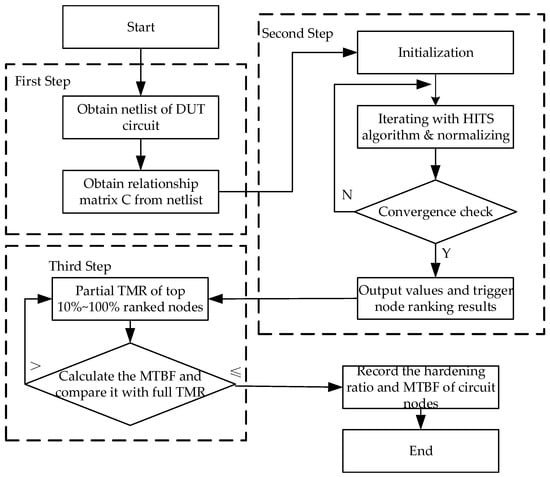 Start

First Step

Obtain netlist of DUT circuit

Obtain relationship matrix C from netlist

Second Step

Initialization

Iterating with HITS algorithm & normalizing

N

Convergence check

Y

Output values and trigger node ranking results

Third Step

Partial TMR of top 10%~100% ranked nodes

>

Calculate the MTBF and compare it with full TMR

≤

Record the hardening ratio and MTBF of circuit nodes

End